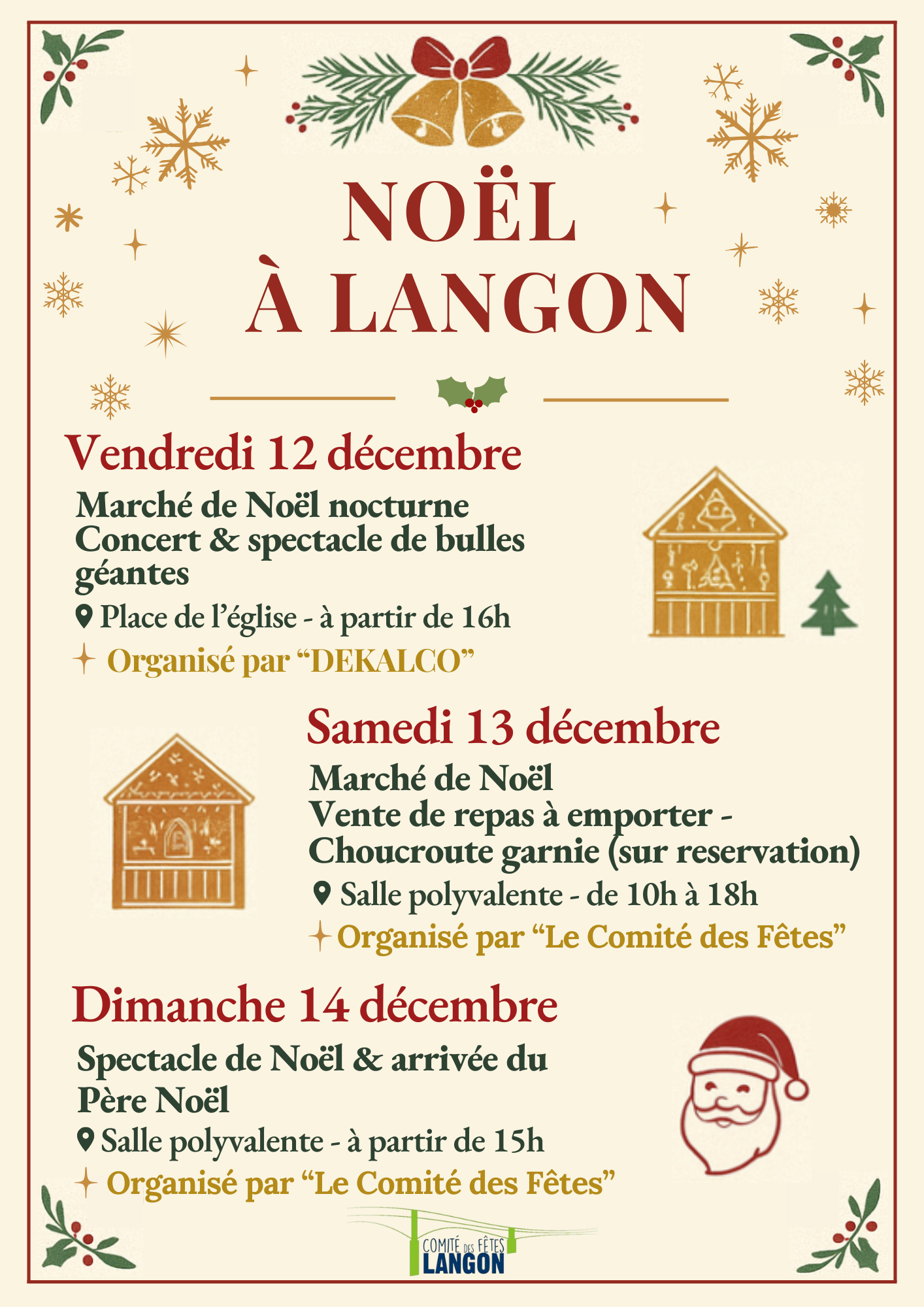 NOËL
À LANGON

Vendredi 12 décembre

Marché de Noël nocturne
Concert & spectacle de bulles géantes

Place de l'église - à partir de 16h

Organisé par "DEKALCO"

Samedi 13 décembre

Marché de Noël
Vente de repas à emporter -
Choucroute garnie (sur reservation)

Salle polyvalente - de 10h à 18h

Organisé par "Le Comité des Fêtes"

Dimanche 14 décembre

Spectacle de Noël & arrivée du Père Noël

Salle polyvalente - à partir de 15h

Organisé par "Le Comité des Fêtes"

COMITÉ DES FÊTES
LANGON